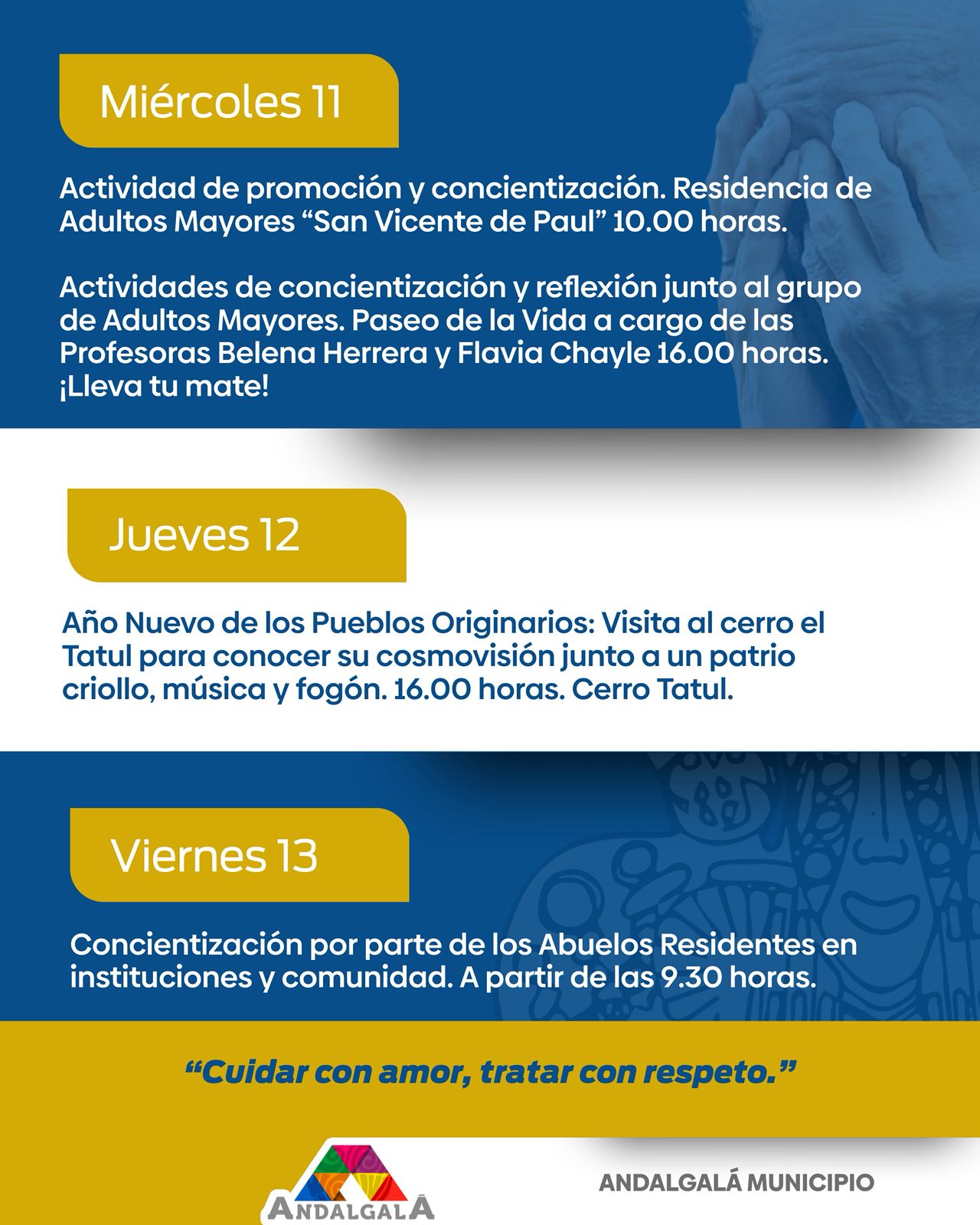 Miércoles 11

Actividad de promoción y concientización. Residencia de Adultos Mayores “San Vicente de Paul” 10.00 horas.

Actividades de concientización y reflexión junto al grupo de Adultos Mayores. Paseo de la Vida a cargo de las Profesoras Belena Herrera y Flavia Chayle 16.00 horas. ¡Lleva tu mate!

Jueves 12

Año Nuevo de los Pueblos Originarios: Visita al cerro el Tatul para conocer su cosmovisión junto a un patrio criollo, música y fogón. 16.00 horas. Cerro Tatul.

Viernes 13

Concientización por parte de los Abuelos Residentes en instituciones y comunidad. A partir de las 9.30 horas.

“Cuidar con amor, tratar con respeto.”

ANDALGALÁ

ANDALGALÁ MUNICIPIO